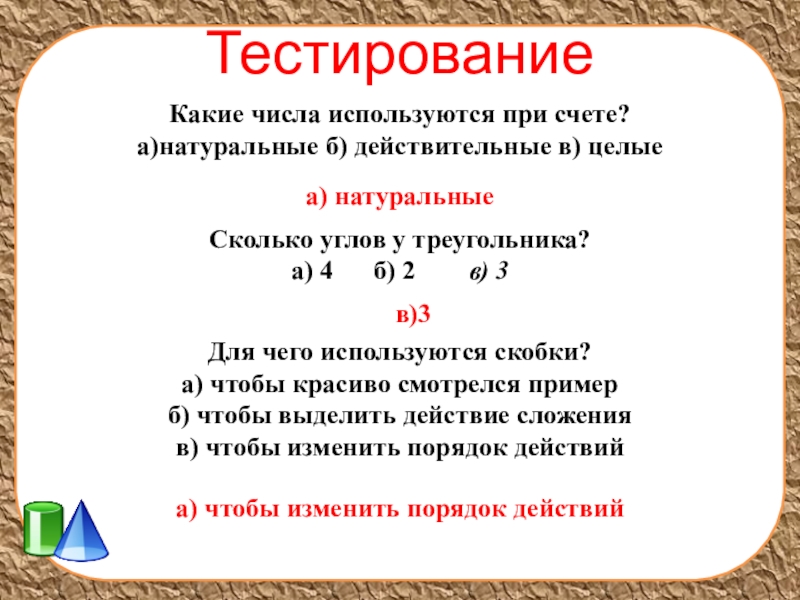 Тестирование

Какие числа используются при счете?
а)натуральные б) действительные в) целые

а) натуральные

Сколько углов у треугольника?
а) 4 б) 2 в) 3

в)3

Для чего используются скобки?
а) чтобы красиво смотрелся пример
б) чтобы выделить действие сложения
в) чтобы изменить порядок действий

а) чтобы изменить порядок действий